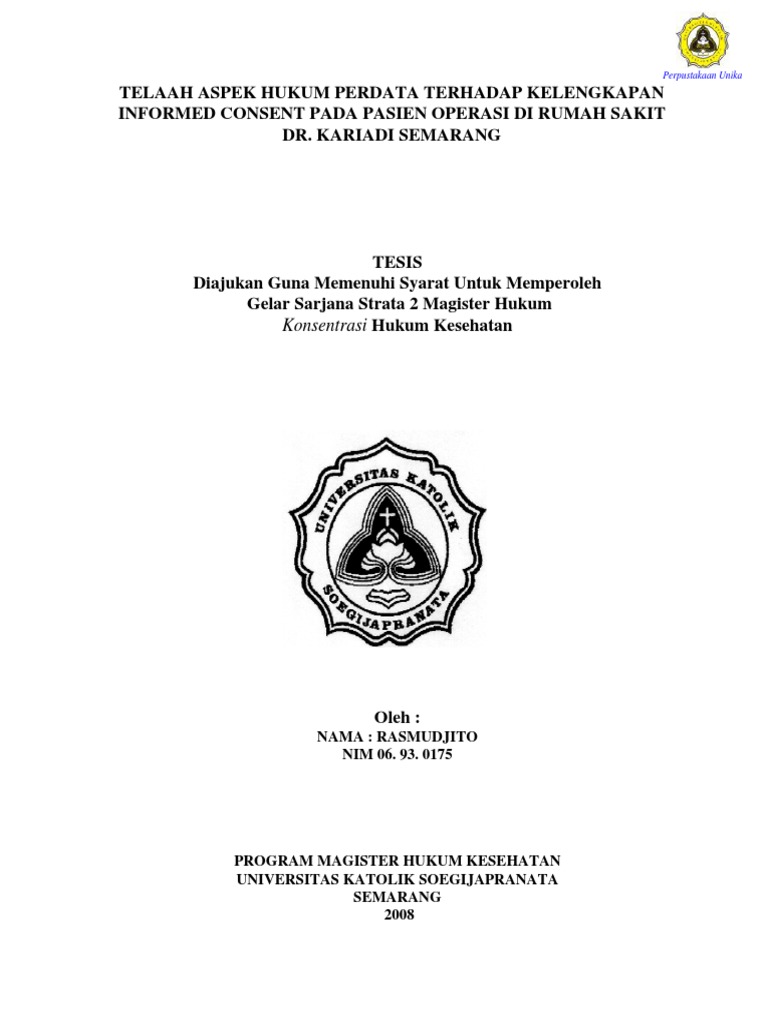 Perpustakaan Unika

TELAAH ASPEK HUKUM PERDATA TERHADAP KELENGKAPAN INFORMED CONSENT PADA PASIEN OPERASI DI RUMAH SAKIT DR. KARIADI SEMARANG

TESIS
Diajukan Guna Memenuhi Syarat Untuk Memperoleh
Gelar Sarjana Strata 2 Magister Hukum
Konsentrasi Hukum Kesehatan

UNIVERSITAS KATOLIK SOEGIJAPRANATA

Oleh :
NAMA : RASMUDJITO
NIM 06. 93. 0175

PROGRAM MAGISTER HUKUM KESEHATAN
UNIVERSITAS KATOLIK SOEGIJAPRANATA
SEMARANG
2008